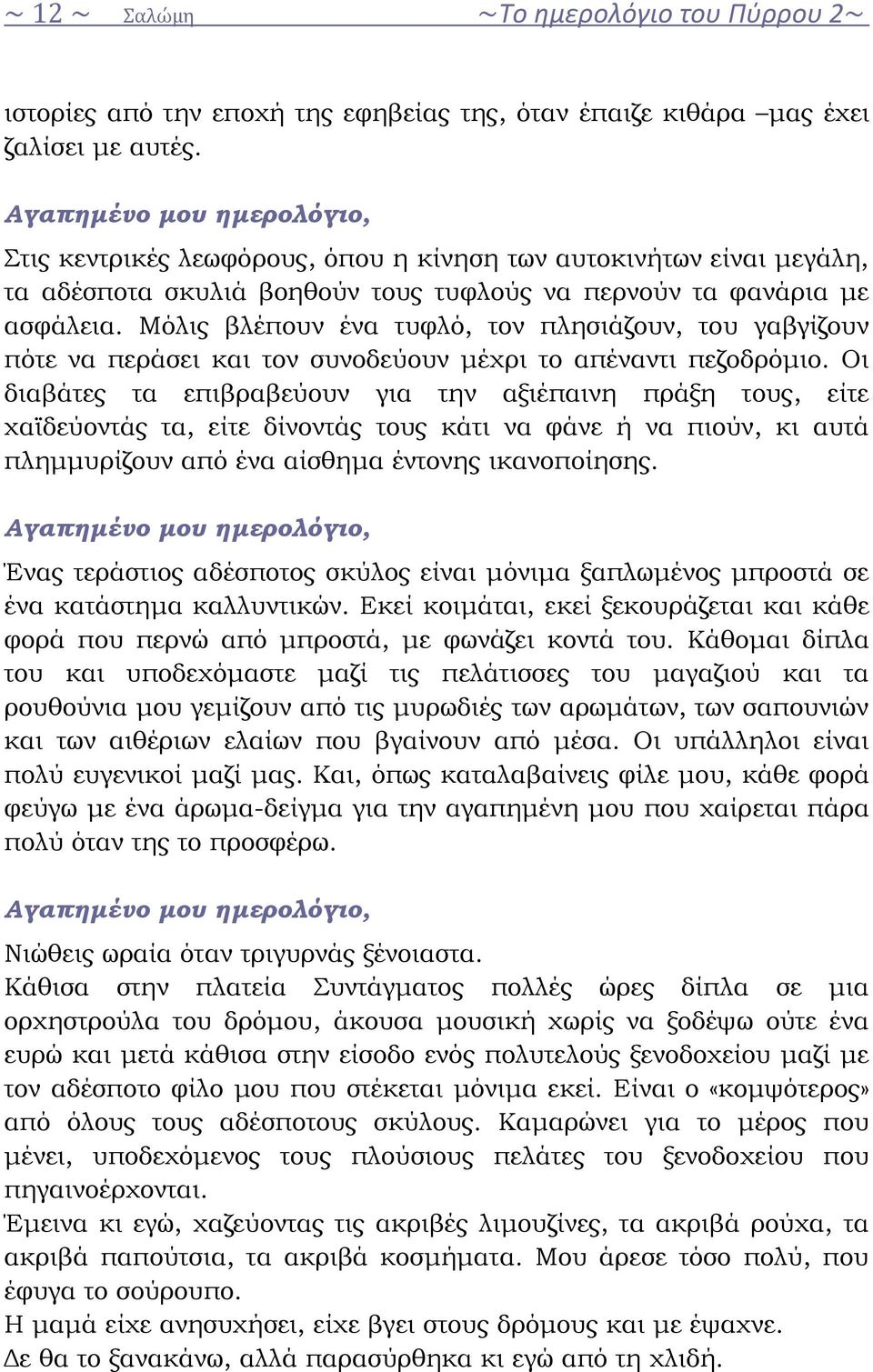 ~ 12 ~ Σαλώμη ~Το ημερολόγιο του Πύρρου 2~

ιστορίες από την εποχή της εφηβείας της, όταν έπαιζε κιθάρα –μας έχει ζαλίσει με αυτές.

Αγαπημένο μου ημερολόγιο,

Στις κεντρικές λεωφόρους, όπου η κίνηση των αυτοκινήτων είναι μεγάλη, τα αδέσποτα σκυλιά βοηθούν τους τυφλούς να περνούν τα φανάρια με ασφάλεια. Μόλις βλέπουν ένα τυφλό, τον πλησιάζουν, του γαβγίζουν πότε να περάσει και τον συνοδεύουν μέχρι το απέναντι πεζοδρόμιο. Οι διαβάτες τα επιβραβεύουν για την αξιέπαινη πράξη τους, είτε χαϊδεύοντάς τα, είτε δίνοντάς τους κάτι να φάνε ή να πιούν, κι αυτά πλημμυρίζουν από ένα αίσθημα έντονης ικανοποίησης.

Αγαπημένο μου ημερολόγιο,

Ένας τεράστιος αδέσποτος σκύλος είναι μόνιμα ξαπλωμένος μπροστά σε ένα κατάστημα καλλυντικών. Εκεί κοιμάται, εκεί ξεκουράζεται και κάθε φορά που περνώ από μπροστά, με φωνάζει κοντά του. Κάθομαι δίπλα του και υποδεχόμαστε μαζί τις πελάτισσες του μαγαζιού και τα ρουθούνια μου γεμίζουν από τις μυρωδιές των αρωμάτων, των σαπουνιών και των αιθέριων ελαίων που βγαίνουν από μέσα. Οι υπάλληλοι είναι πολύ ευγενικοί μαζί μας. Και, όπως καταλαβαίνεις φίλε μου, κάθε φορά φεύγω με ένα άρωμα-δείγμα για την αγαπημένη μου που χαίρεται πάρα πολύ όταν της το προσφέρω.

Αγαπημένο μου ημερολόγιο,

Νιώθεις ωραία όταν τριγυρνάς ξένοιαστα.
Κάθισα στην πλατεία Συντάγματος πολλές ώρες δίπλα σε μια ορχηστρούλα του δρόμου, άκουσα μουσική χωρίς να ξοδέψω ούτε ένα ευρώ και μετά κάθισα στην είσοδο ενός πολυτελούς ξενοδοχείου μαζί με τον αδέσποτο φίλο μου που στέκεται μόνιμα εκεί. Είναι ο «κομψότερος» από όλους τους αδέσποτους σκύλους. Καμαρώνει για το μέρος που μένει, υποδεχόμενος τους πλούσιους πελάτες του ξενοδοχείου που πηγαινοέρχονται.
Έμεινα κι εγώ, χαζεύοντας τις ακριβές λιμουζίνες, τα ακριβά ρούχα, τα ακριβά παπούτσια, τα ακριβά κοσμήματα. Μου άρεσε τόσο πολύ, που έφυγα το σούρουπο.
Η μαμά είχε ανησυχήσει, είχε βγει στους δρόμους και με έψαχνε.
Δε θα το ξανακάνω, αλλά παρασύρθηκα κι εγώ από τη χλιδή.